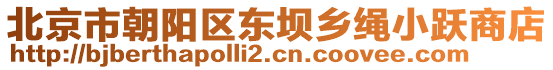 北京市朝阳区东坝乡绳小跃商店
http://bjberthapolli2.cn.coovee.com